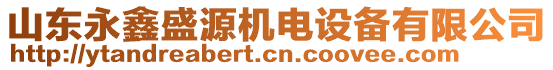 山东永鑫盛源机电设备有限公司
http://ytandreabert.cn.coovee.com